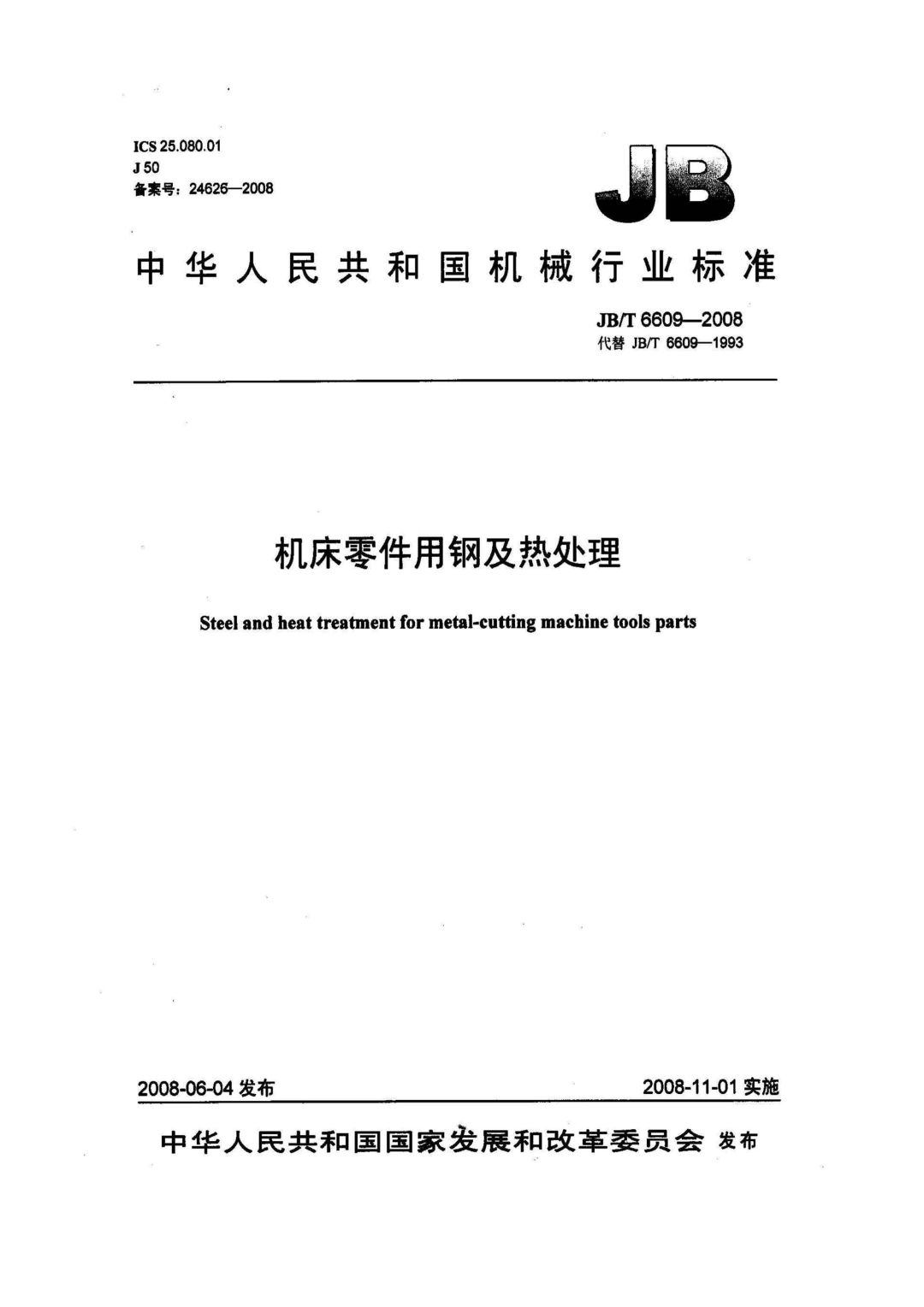 ICS 25.080.01
J 50
备案号：24626—2008

JB

中华人民共和国机械行业标准

JB/T 6609—2008
代替 JB/T 6609—1993

机床零件用钢及热处理

Steel and heat treatment for metal-cutting machine tools parts

2008-06-04 发布

2008-11-01 实施

中华人民共和国国家发展和改革委员会 发布